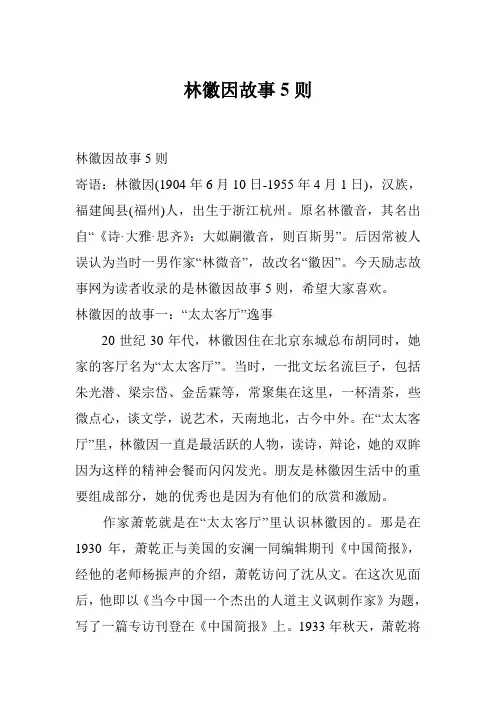 林徽因故事 5 则

林徽因故事 5 则

寄语：林徽因(1904 年 6 月 10 日-1955 年 4 月 1 日)，汉族，福建闽县(福州)人，出生于浙江杭州。原名林徽音，其名出自“《诗·大雅·思齐》：大姒嗣徽音，则百斯男”。后因常被人误认为当时一男作家“林微音”，故改名“徽因”。今天励志故事网为读者收录的是林徽因故事 5 则，希望大家喜欢。

林徽因的故事一：“太太客厅”逸事

20 世纪 30 年代，林徽因住在北京东城总布胡同时，她家的客厅名为“太太客厅”。当时，一批文坛名流巨子，包括朱光潜、梁宗岱、金岳霖等，常聚集在这里，一杯清茶，些微点心，谈文学，说艺术，天南地北，古今中外。在“太太客厅”里，林徽因一直是最活跃的人物，读诗，辩论，她的双眸因为这样的精神会餐而闪闪发光。朋友是林徽因生活中的重要组成部分，她的优秀也是因为有他们的欣赏和激励。

作家萧乾就是在“太太客厅”里认识林徽因的。那是在 1930 年，萧乾正与美国的安澜一同编辑期刊《中国简报》，经他的老师杨振声的介绍，萧乾访问了沈从文。在这次见面后，他即以《当今中国一个杰出的人道主义讽刺作家》为题，写了一篇专访刊登在《中国简报》上。1933 年秋天，萧乾将